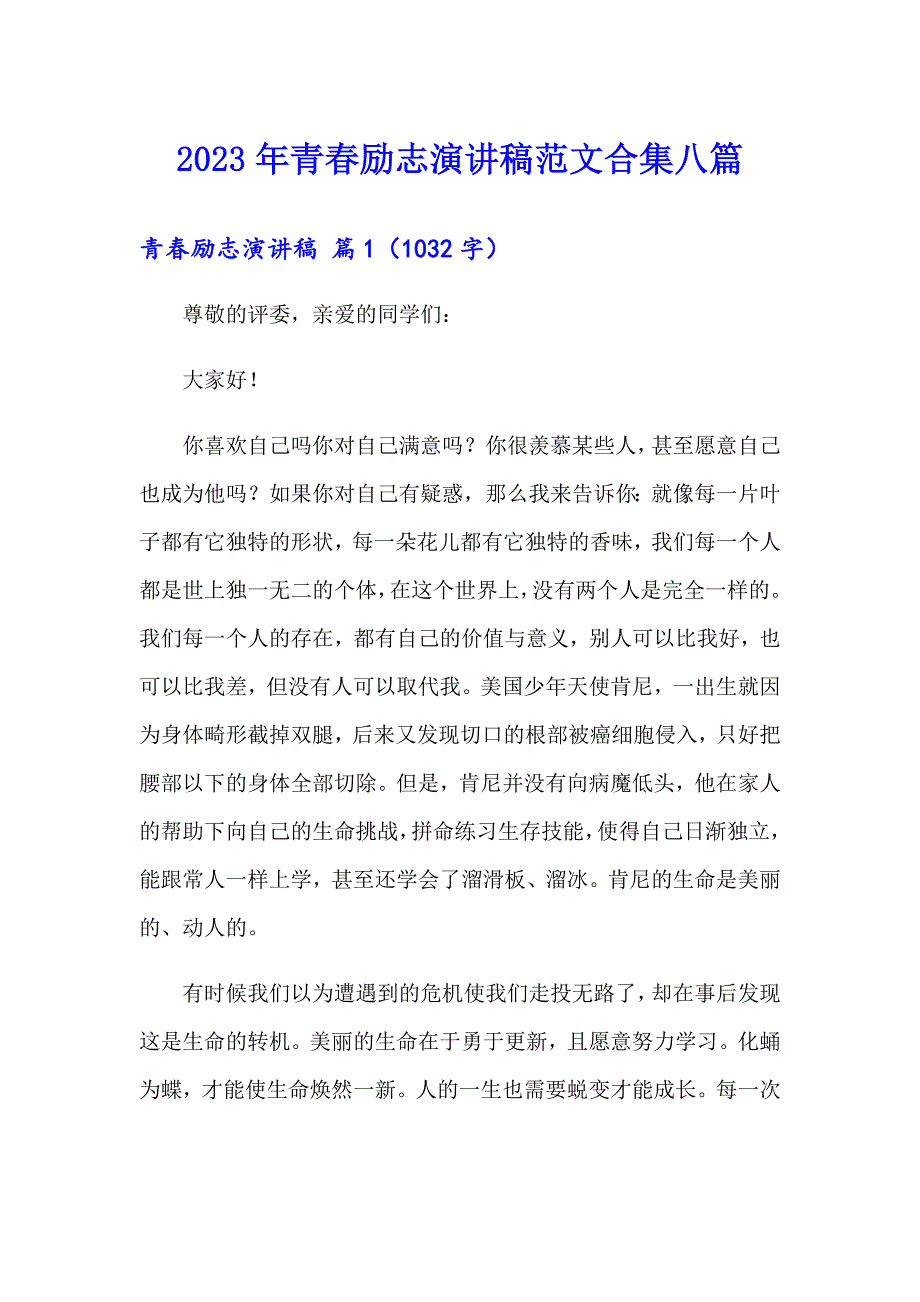 2023年青春励志演讲稿范文合集八篇

青春励志演讲稿 篇1（1032字）

尊敬的评委，亲爱的同学们：

大家好！

你喜欢自己吗你对自己满意吗？你很羡慕某些人，甚至愿意自己也成为他吗？如果你对自己有疑惑，那么我来告诉你：就像每一片叶子都有它独特的形状，每一朵花儿都有它独特的香味，我们每一个人都是世上独一无二的个体，在这个世界上，没有两个人是完全一样的。我们每一个人的存在，都有自己的价值与意义，别人可以比我好，也可以比我差，但没有人可以取代我。美国少年天使肯尼，一出生就因为身体畸形截掉双腿，后来又发现切口的根部被癌细胞侵入，只好把腰部以下的身体全部切除。但是，肯尼并没有向病魔低头，他在家人的帮助下向自己的生命挑战，拼命练习生存技能，使得自己日渐独立，能跟常人一样上学，甚至还学会了溜滑板、溜冰。肯尼的生命是美丽的、动人的。

有时候我们以为遭遇到的危机使我们走投无路了，却在事后发现这是生命的转机。美丽的生命在于勇于更新，且愿意努力学习。化蛹为蝶，才能使生命焕然一新。人的一生也需要蜕变才能成长。每一次